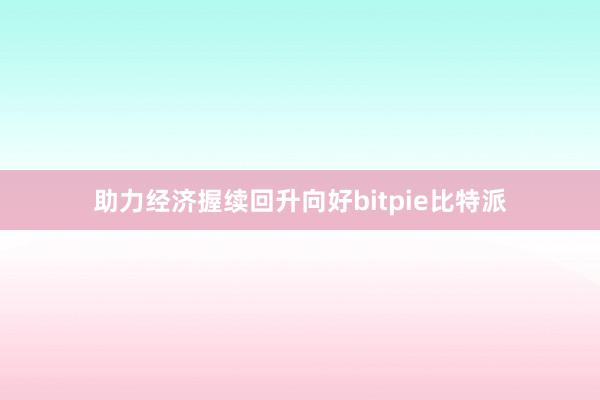 助力经济握续回升向好bitpie比特派